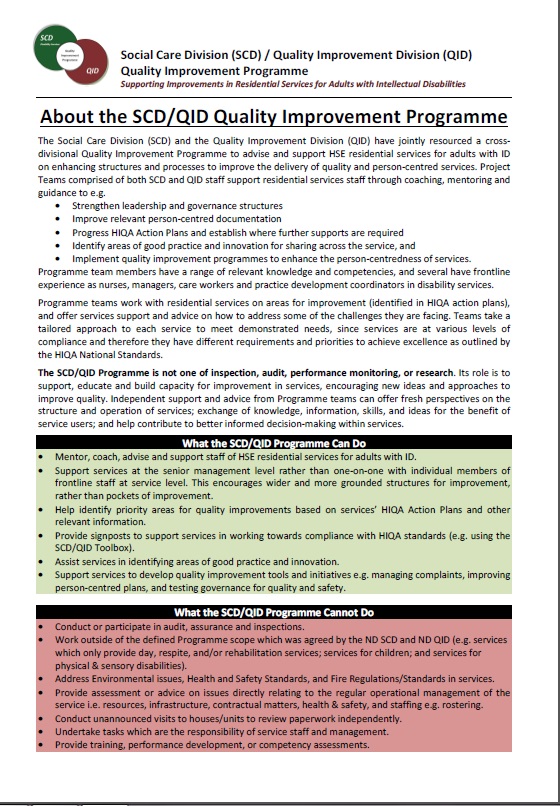 SCD
Quality Improvement Programme
QID

Social Care Division (SCD) / Quality Improvement Division (QID)
Quality Improvement Programme
Supporting Improvements in Residential Services for Adults with Intellectual Disabilities

About the SCD/QID Quality Improvement Programme

The Social Care Division (SCD) and the Quality Improvement Division (QID) have jointly resourced a cross-divisional Quality Improvement Programme to advise and support HSE residential services for adults with ID on enhancing structures and processes to improve the delivery of quality and person-centred services. Project Teams comprised of both SCD and QID staff support residential services staff through coaching, mentoring and guidance to e.g.
• Strengthen leadership and governance structures
• Improve relevant person-centred documentation
• Progress HIQA Action Plans and establish where further supports are required
• Identify areas of good practice and innovation for sharing across the service, and
• Implement quality improvement programmes to enhance the person-centredness of services.
Programme team members have a range of relevant knowledge and competencies, and several have frontline experience as nurses, managers, care workers and practice development coordinators in disability services.

Programme teams work with residential services on areas for improvement (identified in HIQA action plans), and offer services support and advice on how to address some of the challenges they are facing. Teams take a tailored approach to each service to meet demonstrated needs, since services are at various levels of compliance and therefore they have different requirements and priorities to achieve excellence as outlined by the HIQA National Standards.

The SCD/QID Programme is not one of inspection, audit, performance monitoring, or research. Its role is to support, educate and build capacity for improvement in services, encouraging new ideas and approaches to improve quality. Independent support and advice from Programme teams can offer fresh perspectives on the structure and operation of services; exchange of knowledge, information, skills, and ideas for the benefit of service users; and help contribute to better informed decision-making within services.

What the SCD/QID Programme Can Do
• Mentor, coach, advise and support staff of HSE residential services for adults with ID.
• Support services at the senior management level rather than one-on-one with individual members of frontline staff at service level. This encourages wider and more grounded structures for improvement, rather than pockets of improvement.
• Help identify priority areas for quality improvements based on services' HIQA Action Plans and other relevant information.
• Provide signposts to support services in working towards compliance with HIQA standards (e.g. using the SCD/QID Toolbox).
• Assist services in identifying areas of good practice and innovation.
• Support services to develop quality improvement tools and initiatives e.g. managing complaints, improving person-centred plans, and testing governance for quality and safety.

What the SCD/QID Programme Cannot Do
• Conduct or participate in audit, assurance and inspections.
• Work outside of the defined Programme scope which was agreed by the ND SCD and ND QID (e.g. services which only provide day, respite, and/or rehabilitation services; services for children; and services for physical & sensory disabilities).
• Address Environmental issues, Health and Safety Standards, and Fire Regulations/Standards in services.
• Provide assessment or advice on issues directly relating to the regular operational management of the service i.e. resources, infrastructure, contractual matters, health & safety, and staffing e.g. rostering.
• Conduct unannounced visits to houses/units to review paperwork independently.
• Undertake tasks which are the responsibility of service staff and management.
• Provide training, performance development, or competency assessments.